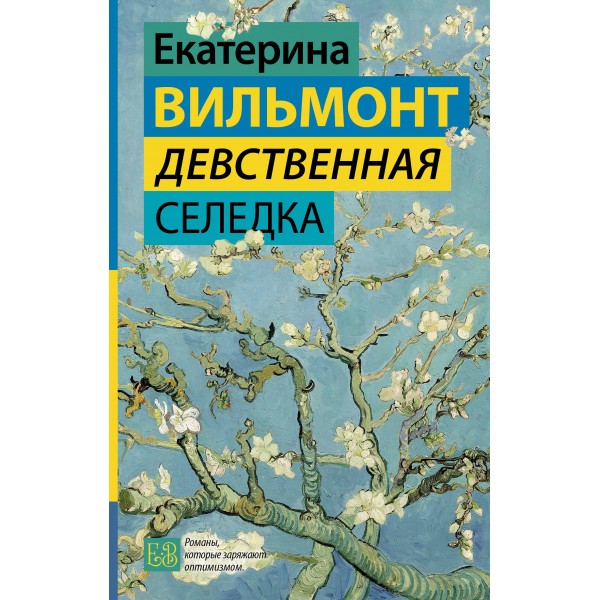 Екатерина
ВИЛЬМОНТ
ДЕВСТВЕННАЯ
СЕЛЕДКА

ЕВ

Романы, которые заряжают оптимизмом.